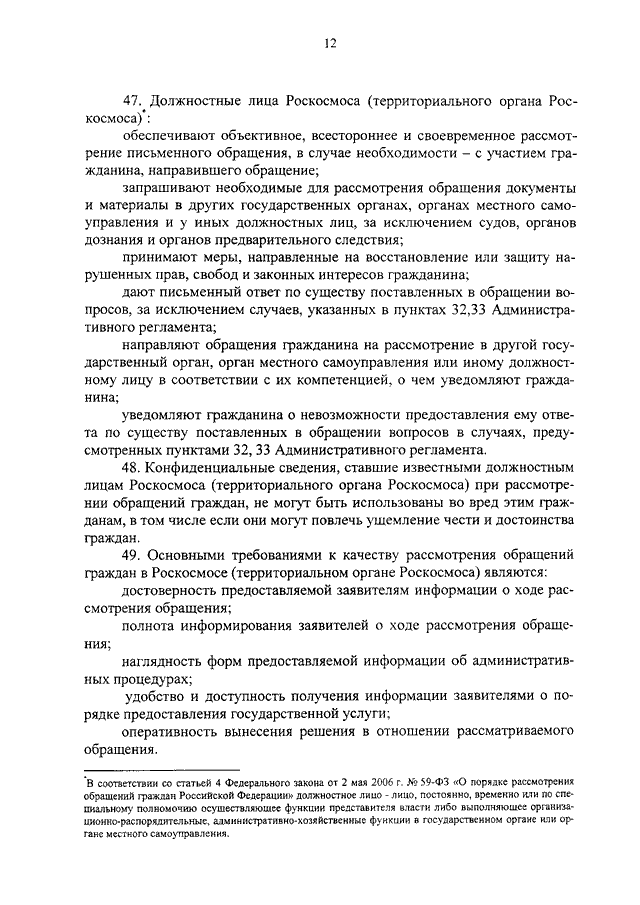 12

47. Должностные лица Роскосмоса (территориального органа Роскосмоса)*:

обеспечивают объективное, всестороннее и своевременное рассмотрение письменного обращения, в случае необходимости – с участием гражданина, направившего обращение;

запрашивают необходимые для рассмотрения обращения документы и материалы в других государственных органах, органах местного самоуправления и у иных должностных лиц, за исключением судов, органов дознания и органов предварительного следствия;

принимают меры, направленные на восстановление или защиту нарушенных прав, свобод и законных интересов гражданина;

дают письменный ответ по существу поставленных в обращении вопросов, за исключением случаев, указанных в пунктах 32,33 Административного регламента;

направляют обращения гражданина на рассмотрение в другой государственный орган, орган местного самоуправления или иному должностному лицу в соответствии с их компетенцией, о чем уведомляют гражданина;

уведомляют гражданина о невозможности предоставления ему ответа по существу поставленных в обращении вопросов в случаях, предусмотренных пунктами 32, 33 Административного регламента.

48. Конфиденциальные сведения, ставшие известными должностным лицам Роскосмоса (территориального органа Роскосмоса) при рассмотрении обращений граждан, не могут быть использованы во вред этим гражданам, в том числе если они могут повлечь ущемление чести и достоинства граждан.

49. Основными требованиями к качеству рассмотрения обращений граждан в Роскосмосе (территориальном органе Роскосмоса) являются:

достоверность предоставляемой заявителям информации о ходе рассмотрения обращения;

полнота информирования заявителей о ходе рассмотрения обращения;

наглядность форм предоставляемой информации об административных процедурах;

удобство и доступность получения информации заявителями о порядке предоставления государственной услуги;

оперативность вынесения решения в отношении рассматриваемого обращения.

*В соответствии со статьей 4 Федерального закона от 2 мая 2006 г. № 59-ФЗ «О порядке рассмотрения обращений граждан Российской Федерации» должностное лицо - лицо, постоянно, временно или по специальному полномочию осуществляющее функции представителя власти либо выполняющее организационно-распорядительные, административно-хозяйственные функции в государственном органе или органе местного самоуправления.